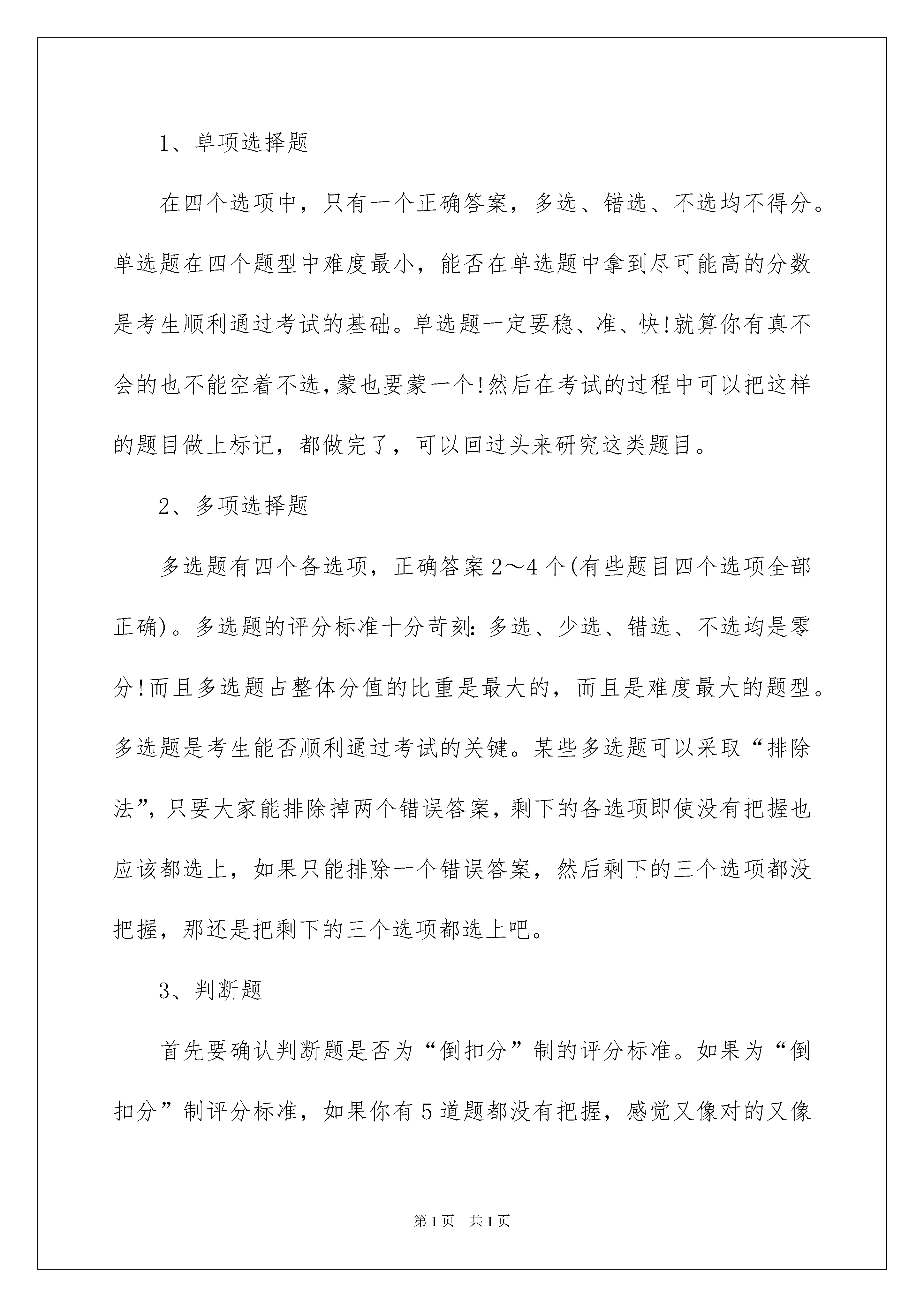 1、单项选择题

在四个选项中，只有一个正确答案，多选、错选、不选均不得分。单选题在四个题型中难度最小，能否在单选题中拿到尽可能高的分数是考生顺利通过考试的基础。单选题一定要稳、准、快!就算你有真不会的也不能空着不选，蒙也要蒙一个!然后在考试的过程中可以把这样的题目做上标记，都做完了，可以回过头来研究这类题目。

2、多项选择题

多选题有四个备选项，正确答案2～4个(有些题目四个选项全部正确)。多选题的评分标准十分苛刻：多选、少选、错选、不选均是零分!而且多选题占整体分值的比重是最大的，而且是难度最大的题型。多选题是考生能否顺利通过考试的关键。某些多选题可以采取“排除法”，只要大家能排除掉两个错误答案，剩下的备选项即使没有把握也应该都选上，如果只能排除一个错误答案，然后剩下的三个选项都没把握，那还是把剩下的三个选项都选上吧。

3、判断题

首先要确认判断题是否为“倒扣分”制的评分标准。如果为“倒扣分”制评分标准，如果你有5道题都没有把握，感觉又像对的又像

第1页　共1页